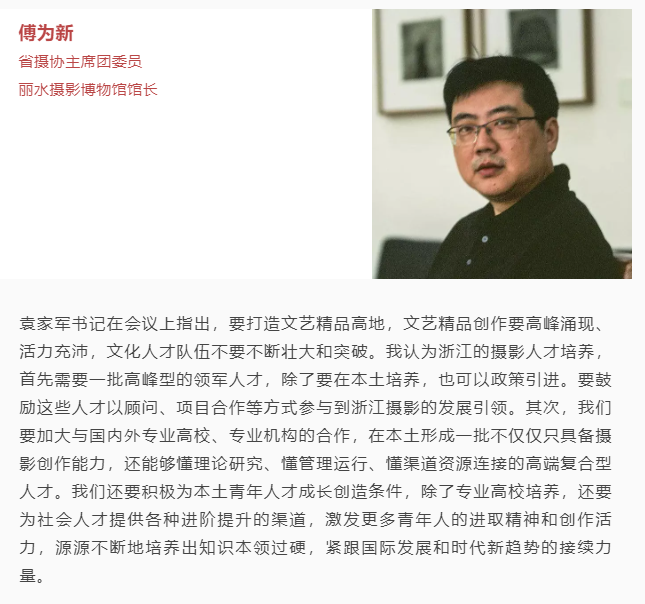 傅为新
省摄协主席团委员
丽水摄影博物馆馆长

袁家军书记在会议上指出，要打造文艺精品高地，文艺精品创作要高峰涌现、活力充沛，文化人才队伍不要不断壮大和突破。我认为浙江的摄影人才培养，首先需要一批高峰型的领军人才，除了要在本土培养，也可以政策引进。要鼓励这些人才以顾问、项目合作等方式参与到浙江摄影的发展引领。其次，我们要加大与国内外专业高校、专业机构的合作，在本土形成一批不仅仅只具备摄影创作能力，还能够懂理论研究、懂管理运行、懂渠道资源连接的高端复合型人才。我们还要积极为本土青年人才成长创造条件，除了专业高校培养，还要为社会人才提供各种进阶提升的渠道，激发更多青年人的进取精神和创作活力，源源不断地培养出知识本领过硬，紧跟国际发展和时代新趋势的接续力量。